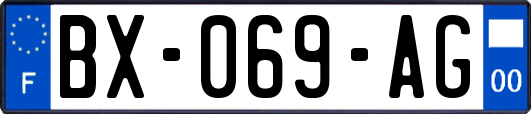 F
BX-069-AG
00